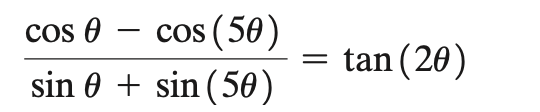 $\frac{\cos\theta - \cos(5\theta)}{\sin\theta + \sin(5\theta)} = \tan(2\theta)$